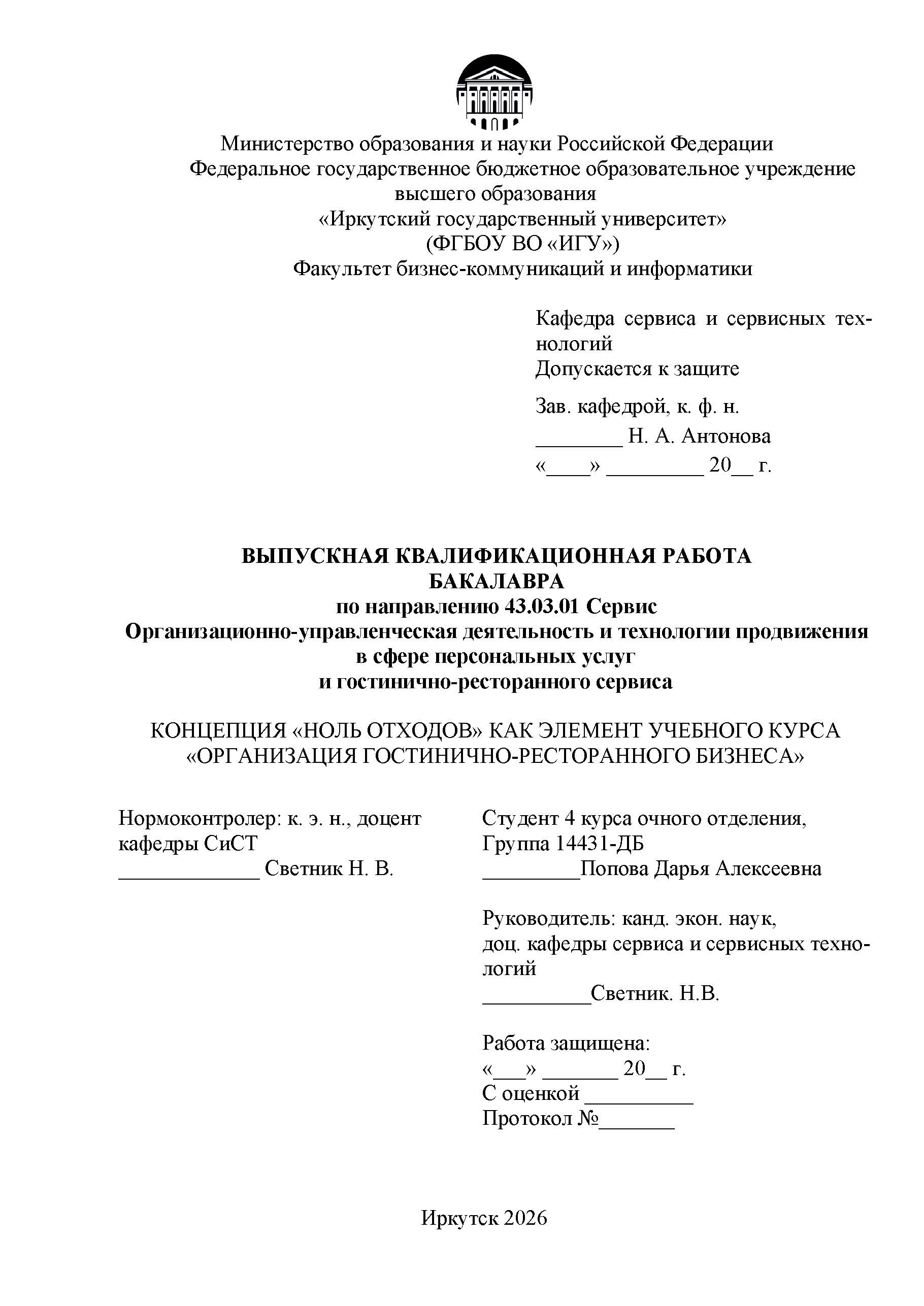 Министерство образования и науки Российской Федерации
Федеральное государственное бюджетное образовательное учреждение высшего образования
«Иркутский государственный университет»
(ФГБОУ ВО «ИГУ»)
Факультет бизнес-коммуникаций и информатики

Кафедра сервиса и сервисных технологий
Допускается к защите

Зав. кафедрой, к. ф. н.
________ Н. А. Антонова
«____» _________ 20__ г.

ВЫПУСКНАЯ КВАЛИФИКАЦИОННАЯ РАБОТА
БАКАЛАВРА
по направлению 43.03.01 Сервис
Организационно-управленческая деятельность и технологии продвижения в сфере персональных услуг
и гостинично-ресторанного сервиса

КОНЦЕПЦИЯ «НОЛЬ ОТХОДОВ» КАК ЭЛЕМЕНТ УЧЕБНОГО КУРСА «ОРГАНИЗАЦИЯ ГОСТИНИЧНО-РЕСТОРАННОГО БИЗНЕСА»

Нормоконтролер: к. э. н., доцент
кафедры СиСТ
_____________ Светник Н. В.

Студент 4 курса очного отделения,
Группа 14431-ДБ
_________Попова Дарья Алексеевна

Руководитель: канд. экон. наук,
доц. кафедры сервиса и сервисных технологий
__________Светник. Н.В.

Работа защищена:
«___» _______ 20__ г.
С оценкой __________
Протокол №_______

Иркутск 2026